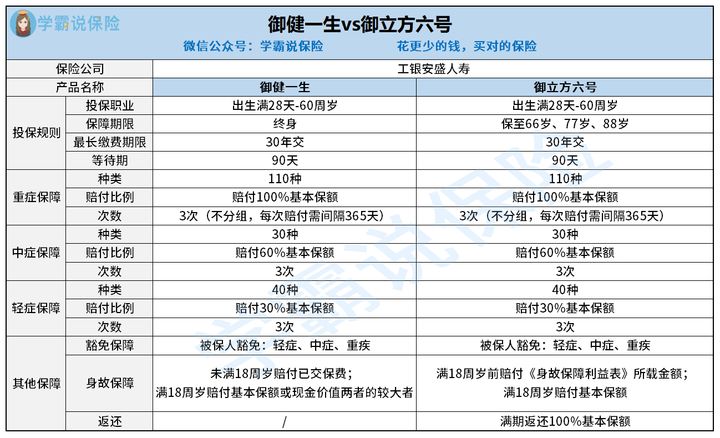 学霸说保险

御健一生vs御立方六号

微信公众号：学霸说保险　　花更少的钱，买对的保险

| 保险公司 | | 工银安盛人寿 | |
|---|---|---|---|
| 产品名称 | | 御健一生 | 御立方六号 |
| 投保规则 | 投保职业 | 出生满28天-60周岁 | 出生满28天-60周岁 |
| | 保障期限 | 终身 | 保至66岁、77岁、88岁 |
| | 最长缴费期限 | 30年交 | 30年交 |
| | 等待期 | 90天 | 90天 |
| 重症保障 | 种类 | 110种 | 110种 |
| | 赔付比例 | 赔付100%基本保额 | 赔付100%基本保额 |
| | 次数 | 3次（不分组，每次赔付需间隔365天） | 3次（不分组，每次赔付需间隔365天） |
| 中症保障 | 种类 | 30种 | 30种 |
| | 赔付比例 | 赔付60%基本保额 | 赔付60%基本保额 |
| | 次数 | 3次 | 3次 |
| 轻症保障 | 种类 | 40种 | 40种 |
| | 赔付比例 | 赔付30%基本保额 | 赔付30%基本保额 |
| | 次数 | 3次 | 3次 |
| 其他保障 | 豁免保障 | 被保人豁免：轻症、中症、重疾 | 被保人豁免：轻症、中症、重疾 |
| | 身故保障 | 未满18周岁赔付已交保费；满18周岁赔付基本保额或现金价值两者的较大者 | 满18周岁前赔付《身故保障利益表》所载金额；满18周岁赔付基本保额 |
| | 返还 | / | 满期返还100%基本保额 |

学霸说保险